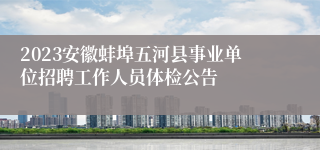 2023安徽蚌埠五河县事业单位招聘工作人员体检公告